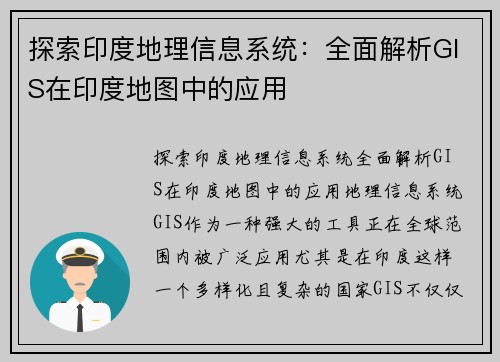 探索印度地理信息系统：全面解析GIS在印度地图中的应用

探索印度地理信息系统全面解析GIS在印度地图中的应用地理信息系统GIS作为一种强大的工具正在全球范围内被广泛应用尤其是在印度这样一个多样化且复杂的国家GIS不仅仅